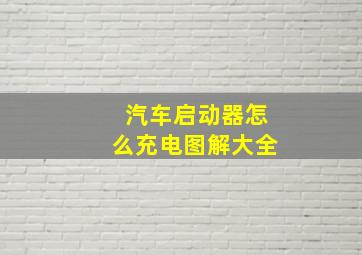 汽车启动器怎么充电图解大全